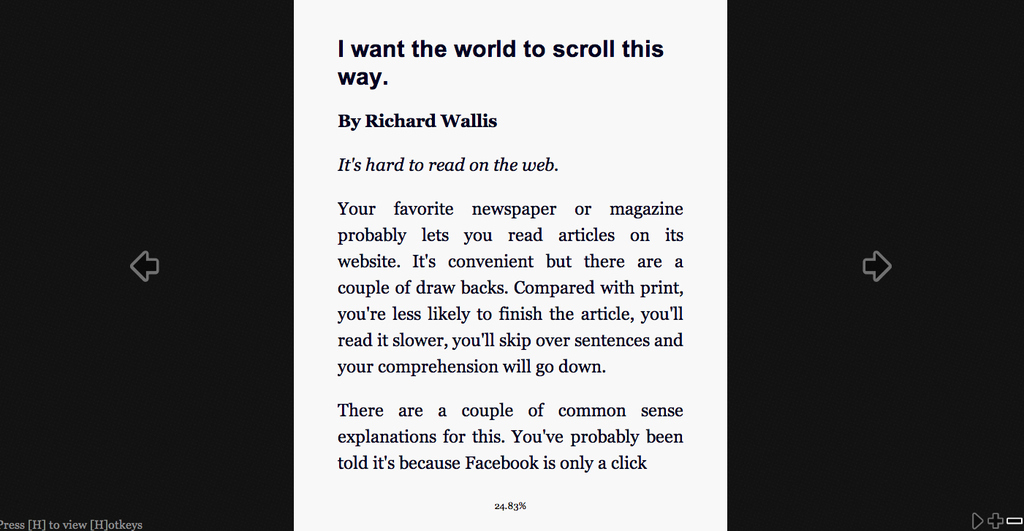 I want the world to scroll this way.

By Richard Wallis

It's hard to read on the web.

Your favorite newspaper or magazine probably lets you read articles on its website. It's convenient but there are a couple of draw backs. Compared with print, you're less likely to finish the article, you'll read it slower, you'll skip over sentences and your comprehension will go down.

There are a couple of common sense explanations for this. You've probably been told it's because Facebook is only a click

24.83%

Press [H] to view [H]otkeys